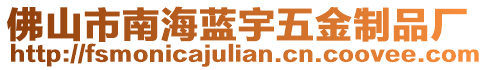 佛山市南海蓝宇五金制品厂
http://fsmonicajulian.cn.coovee.com